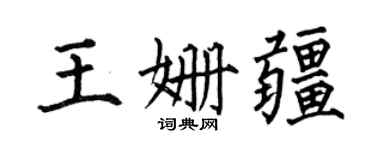 王姗疆
词典网